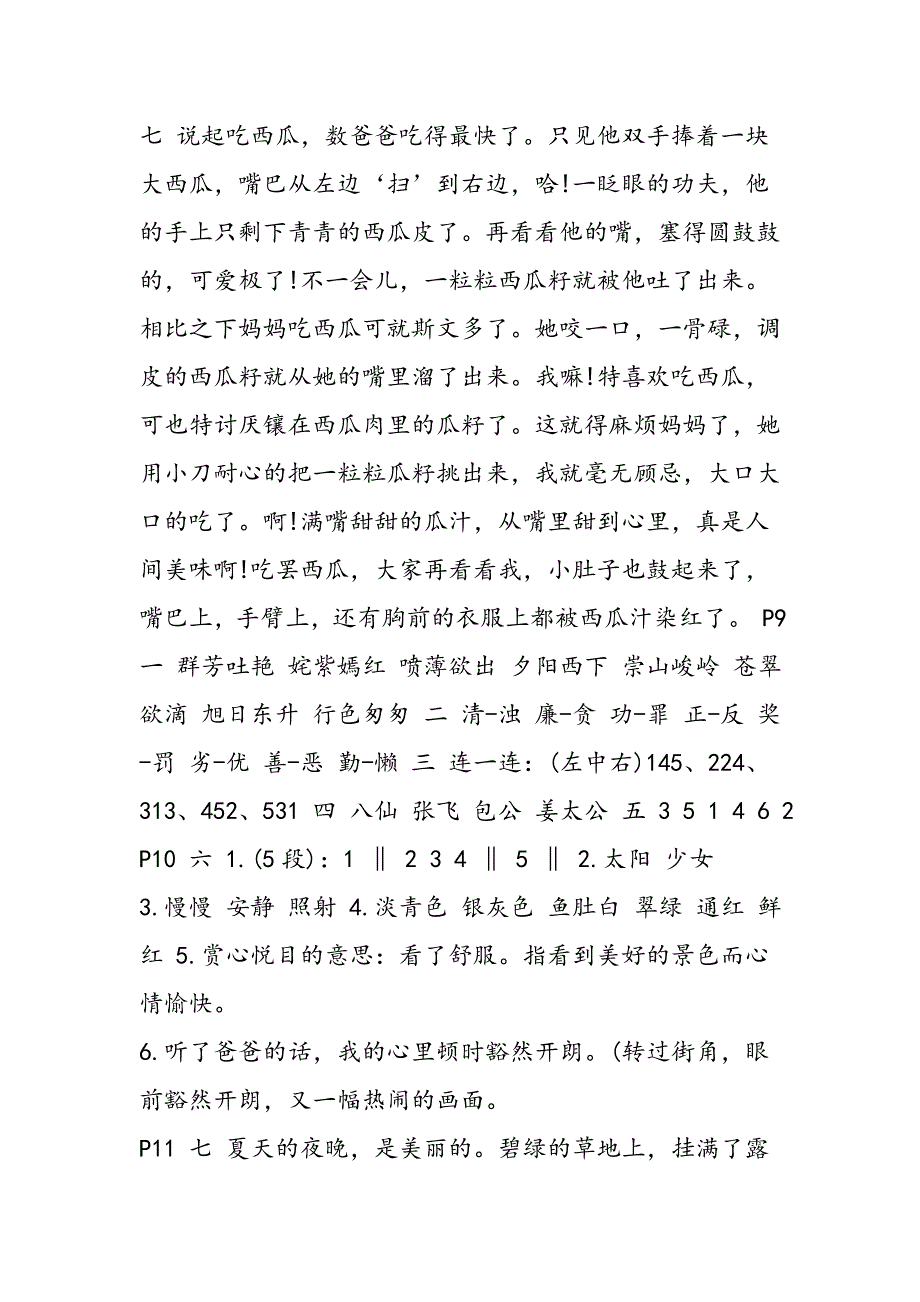 七 说起吃西瓜，数爸爸吃得最快了。只见他双手捧着一块大西瓜，嘴巴从左边‘扫’到右边，哈!一眨眼的功夫，他的手上只剩下青青的西瓜皮了。再看看他的嘴，塞得圆鼓鼓的，可爱极了!不一会儿，一粒粒西瓜籽就被他吐了出来。相比之下妈妈吃西瓜可就斯文多了。她咬一口，一骨碌，调皮的西瓜籽就从她的嘴里溜了出来。我嘛!特喜欢吃西瓜，可也特讨厌镶在西瓜肉里的瓜籽了。这就得麻烦妈妈了，她用小刀耐心的把一粒粒瓜籽挑出来，我就毫无顾忌，大口大口的吃了。啊!满嘴甜甜的瓜汁，从嘴里甜到心里，真是人间美味啊!吃罢西瓜，大家再看看我，小肚子也鼓起来了，嘴巴上，手臂上，还有胸前的衣服上都被西瓜汁染红了。 P9 一 群芳吐艳 姹紫嫣红 喷薄欲出 夕阳西下 崇山峻岭 苍翠欲滴 旭日东升 行色匆匆 二 清-浊 廉-贪 功-罪 正-反 奖-罚 劣-优 善-恶 勤-懒 三 连一连：(左中右)145、224、313、452、531 四 八仙 张飞 包公 姜太公 五 3 5 1 4 6 2 P10 六 1.(5段)：1 ‖ 2 3 4 ‖ 5 ‖ 2.太阳 少女 3.慢慢 安静 照射 4.淡青色 银灰色 鱼肚白 翠绿 通红 鲜红 5.赏心悦目的意思：看了舒服。指看到美好的景色而心情愉快。

6.听了爸爸的话，我的心里顿时豁然开朗。(转过街角，眼前豁然开朗，又一幅热闹的画面。

P11 七 夏天的夜晚，是美丽的。碧绿的草地上，挂满了露